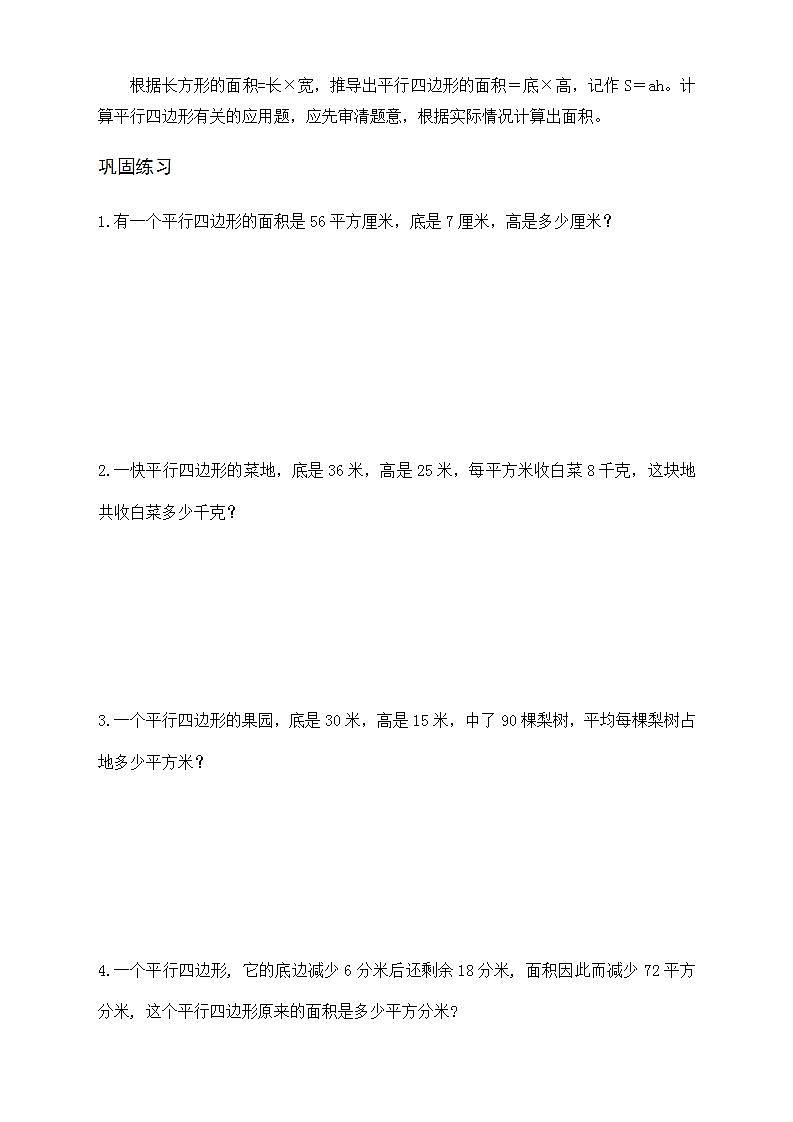 根据长方形的面积=长×宽，推导出平行四边形的面积＝底×高，记作 S＝ah。计算平行四边形有关的应用题，应先审清题意，根据实际情况计算出面积。

巩固练习

1.有一个平行四边形的面积是 56 平方厘米，底是 7 厘米，高是多少厘米？

2.一快平行四边形的菜地，底是 36 米，高是 25 米，每平方米收白菜 8 千克，这块地共收白菜多少千克？

3.一个平行四边形的果园，底是 30 米，高是 15 米，中了 90 棵梨树，平均每棵梨树占地多少平方米？

4.一个平行四边形，它的底边减少 6 分米后还剩余 18 分米，面积因此而减少 72 平方分米，这个平行四边形原来的面积是多少平方分米?